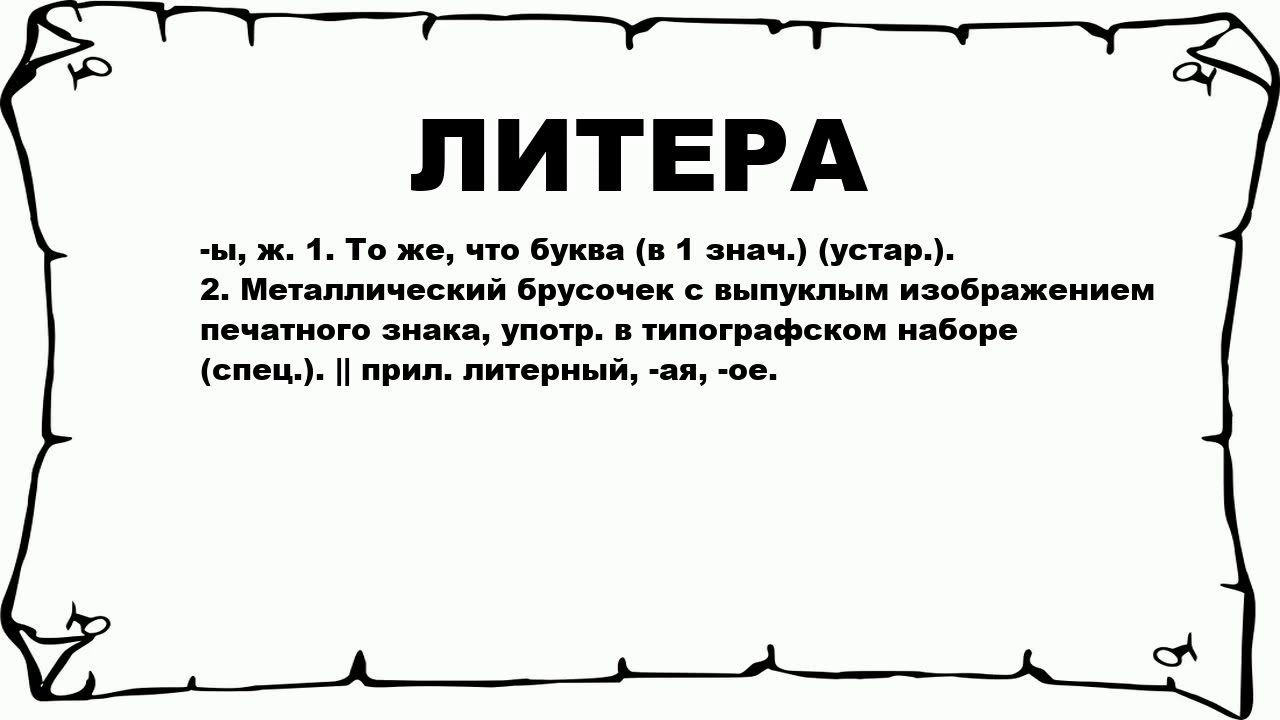 ЛИТЕРА

-ы, ж. 1. То же, что буква (в 1 знач.) (устар.). 2. Металлический брусочек с выпуклым изображением печатного знака, употр. в типографском наборе (спец.). || прил. литерный, -ая, -ое.